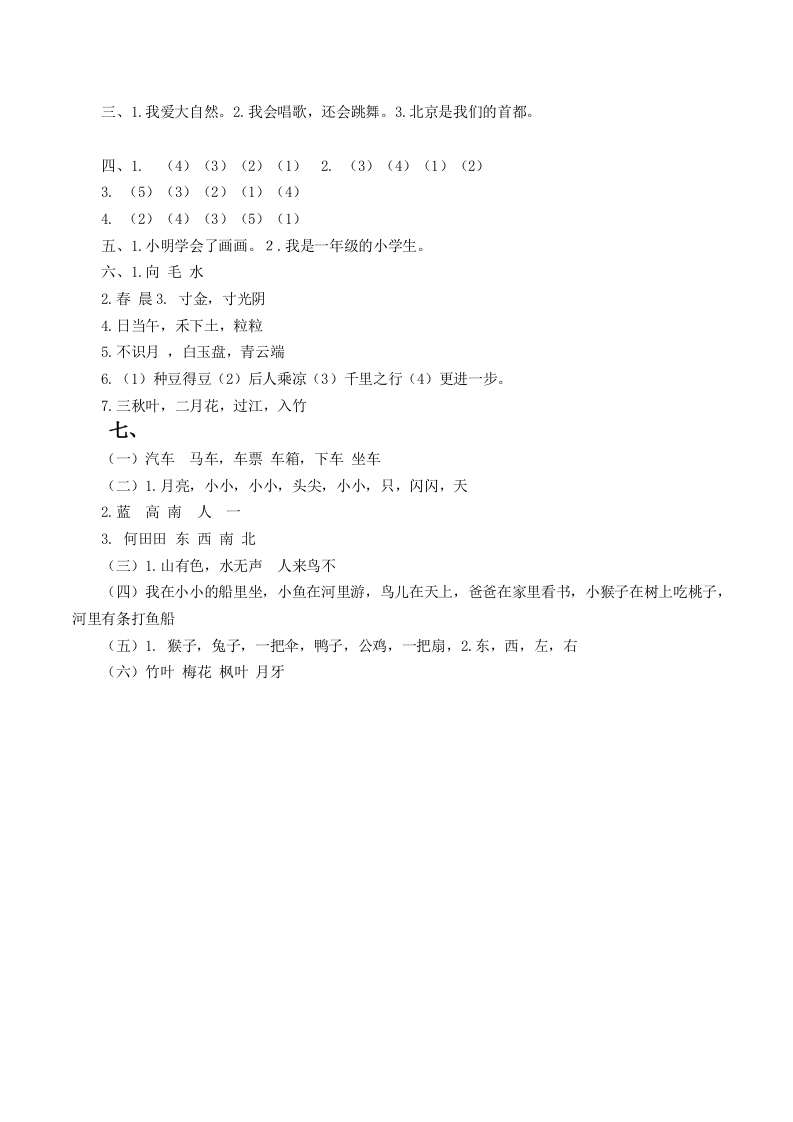 三、1.我爱大自然。2.我会唱歌，还会跳舞。3.北京是我们的首都。

四、1. （4）（3）（2）（1） 2. （3）（4）（1）（2）
3. （5）（3）（2）（1）（4）
4. （2）（4）（3）（5）（1）
五、1.小明学会了画画。2．我是一年级的小学生。
六、1.向 毛 水
2.春 晨 3. 寸金，寸光阴
4.日当午，禾下土，粒粒
5.不识月 ，白玉盘，青云端
6.（1）种豆得豆（2）后人乘凉（3）千里之行（4）更进一步。
7.三秋叶，二月花，过江，入竹
七、
（一）汽车 马车，车票 车箱，下车 坐车
（二）1.月亮，小小，小小，头尖，小小，只，闪闪，天
2.蓝 高 南 人 一
3. 何田田 东 西 南 北
（三）1.山有色，水无声 人来鸟不
（四）我在小小的船里坐，小鱼在河里游，鸟儿在天上，爸爸在家里看书，小猴子在树上吃桃子，河里有条打鱼船
（五）1. 猴子，兔子，一把伞，鸭子，公鸡，一把扇，2.东，西，左，右
（六）竹叶 梅花 枫叶 月牙